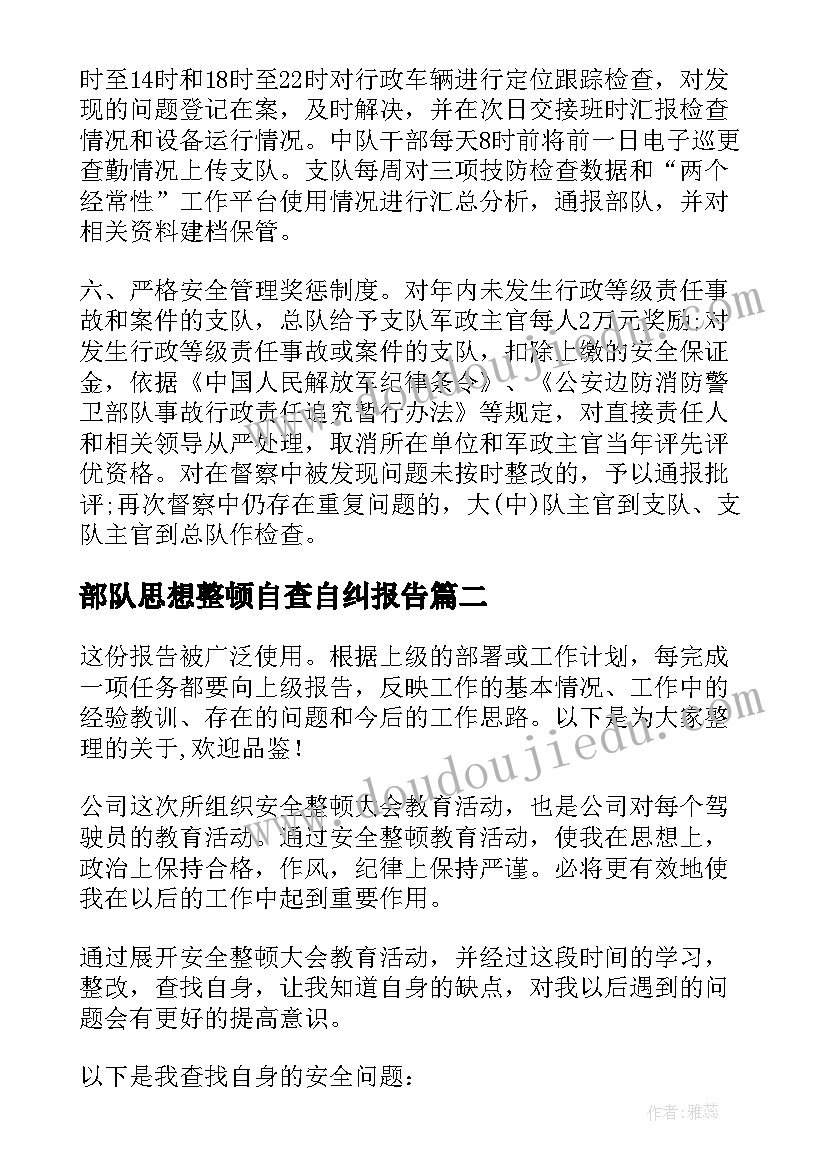 时至14时和18时至22时对行政车辆进行定位跟踪检查，对发现的问题登记在案，及时解决，并在次日交接班时汇报检查情况和设备运行情况。中队干部每天8时前将前一日电子巡更查勤情况上传支队。支队每周对三项技防检查数据和“两个经常性”工作平台使用情况进行汇总分析，通报部队，并对相关资料建档保管。

六、严格安全管理奖惩制度。对年内未发生行政等级责任事故和案件的支队，总队给予支队军政主官每人2万元奖励;对发生行政等级责任事故或案件的支队，扣除上缴的安全保证金，依据《中国人民解放军纪律条令》、《公安边防消防警卫部队事故行政责任追究暂行办法》等规定，对直接责任人和相关领导从严处理，取消所在单位和军政主官当年评先评优资格。对在督察中被发现问题未按时整改的，予以通报批评;再次督察中仍存在重复问题的，大(中)队主官到支队、支队主官到总队作检查。

部队思想整顿自查自纠报告篇二

这份报告被广泛使用。根据上级的部署或工作计划，每完成一项任务都要向上级报告，反映工作的基本情况、工作中的经验教训、存在的问题和今后的工作思路。以下是为大家整理的关于,欢迎品鉴！

公司这次所组织安全整顿大会教育活动，也是公司对每个驾驶员的教育活动。通过安全整顿教育活动，使我在思想上，政治上保持合格，作风，纪律上保持严谨。必将更有效地使我在以后的工作中起到重要作用。

通过展开安全整顿大会教育活动，并经过这段时间的学习，整改，查找自身，让我知道自身的缺点，对我以后遇到的问题会有更好的提高意识。

以下是我查找自身的安全问题：

www.doudoujiedu.com

作者：雅蕊